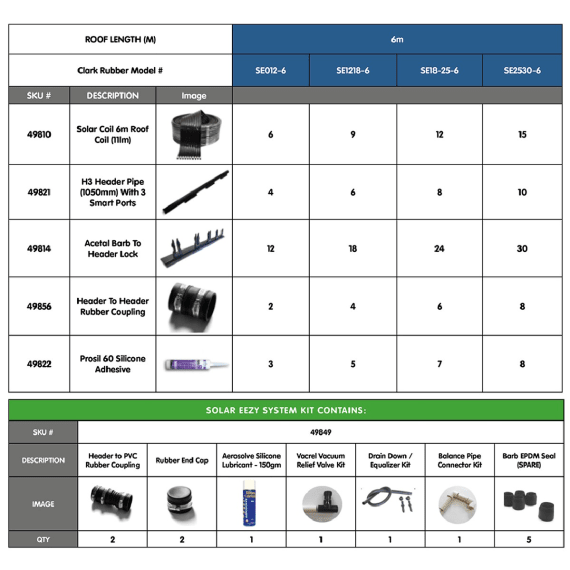 | ROOF LENGTH (M) | | | 6m | | | |
|---|---|---|---|---|---|---|
| Clark Rubber Model # | | | SE012-6 | SE1218-6 | SE18-25-6 | SE2530-6 |
| SKU # | DESCRIPTION | Image | | | | |
| 49810 | Solar Coil 6m Roof Coil (11lm) | | 6 | 9 | 12 | 15 |
| 49821 | H3 Header Pipe (1050mm) With 3 Smart Ports | | 4 | 6 | 8 | 10 |
| 49814 | Acetal Barb To Header Lock | | 12 | 18 | 24 | 30 |
| 49856 | Header To Header Rubber Coupling | | 2 | 4 | 6 | 8 |
| 49822 | Prosil 60 Silicone Adhesive | | 3 | 5 | 7 | 8 |

SOLAR EEZY SYSTEM KIT CONTAINS:

| SKU # | 49849 | | | | | | |
|---|---|---|---|---|---|---|---|
| DESCRIPTION | Header to PVC Rubber Coupling | Rubber End Cap | Aerosolve Silicone Lubricant - 150gm | Vacrel Vacuum Relief Valve Kit | Drain Down / Equalizer Kit | Balance Pipe Connector Kit | Barb EPDM Seal (SPARE) |
| IMAGE | | | | | | | |
| QTY | 2 | 2 | 1 | 1 | 1 | 1 | 5 |